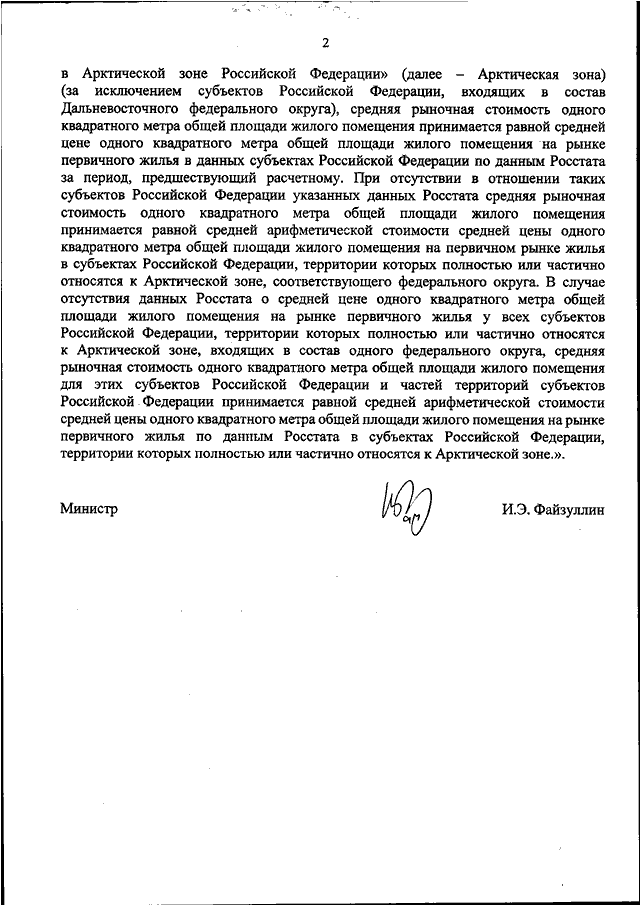 2

в Арктической зоне Российской Федерации» (далее – Арктическая зона) (за исключением субъектов Российской Федерации, входящих в состав Дальневосточного федерального округа), средняя рыночная стоимость одного квадратного метра общей площади жилого помещения принимается равной средней цене одного квадратного метра общей площади жилого помещения на рынке первичного жилья в данных субъектах Российской Федерации по данным Росстата за период, предшествующий расчетному. При отсутствии в отношении таких субъектов Российской Федерации указанных данных Росстата средняя рыночная стоимость одного квадратного метра общей площади жилого помещения принимается равной средней арифметической стоимости средней цены одного квадратного метра общей площади жилого помещения на первичном рынке жилья в субъектах Российской Федерации, территории которых полностью или частично относятся к Арктической зоне, соответствующего федерального округа. В случае отсутствия данных Росстата о средней цене одного квадратного метра общей площади жилого помещения на рынке первичного жилья у всех субъектов Российской Федерации, территории которых полностью или частично относятся к Арктической зоне, входящих в состав одного федерального округа, средняя рыночная стоимость одного квадратного метра общей площади жилого помещения для этих субъектов Российской Федерации и частей территорий субъектов Российской Федерации принимается равной средней арифметической стоимости средней цены одного квадратного метра общей площади жилого помещения на рынке первичного жилья по данным Росстата в субъектах Российской Федерации, территории которых полностью или частично относятся к Арктической зоне.».

Министр

И.Э. Файзуллин